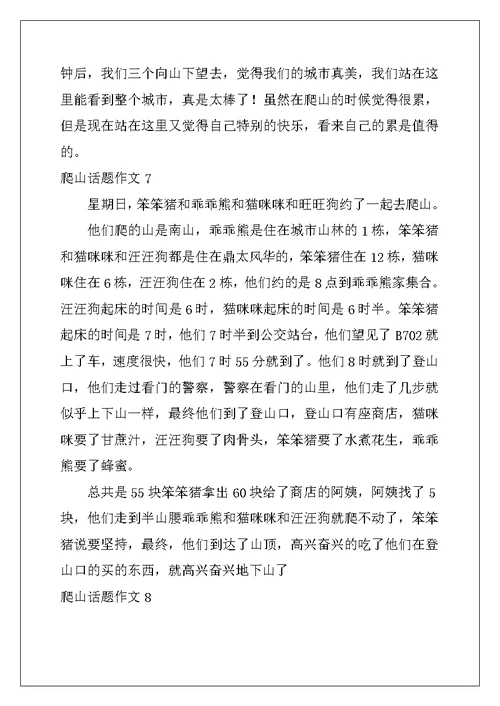 钟后，我们三个向山下望去，觉得我们的城市真美，我们站在这里能看到整个城市，真是太棒了！虽然在爬山的时候觉得很累，但是现在站在这里又觉得自己特别的快乐，看来自己的累是值得的。

爬山话题作文 7

星期日，笨笨猪和乖乖熊和猫咪咪和旺旺狗约了一起去爬山。

他们爬的山是南山，乖乖熊是住在城市山林的 1 栋，笨笨猪和猫咪咪和汪汪狗都是住在鼎太风华的，笨笨猪住在 12 栋，猫咪咪住在 6 栋，汪汪狗住在 2 栋，他们约的是 8 点到乖乖熊家集合。汪汪狗起床的时间是 6 时，猫咪咪起床的时间是 6 时半。笨笨猪起床的时间是 7 时，他们 7 时半到公交站台，他们望见了 B702 就上了车，速度很快，他们 7 时 55 分就到了。他们 8 时就到了登山口，他们走过看门的警察，警察在看门的山里，他们走了几步就似乎上下山一样，最终他们到了登山口，登山口有座商店，猫咪咪要了甘蔗汁，汪汪狗要了肉骨头，笨笨猪要了水煮花生，乖乖熊要了蜂蜜。

总共是 55 块笨笨猪拿出 60 块给了商店的阿姨，阿姨找了 5 块，他们走到半山腰乖乖熊和猫咪咪和汪汪狗就爬不动了，笨笨猪说要坚持，最终，他们到达了山顶，高兴奋兴的吃了他们在登山口的买的东西，就高兴奋兴地下山了

爬山话题作文 8